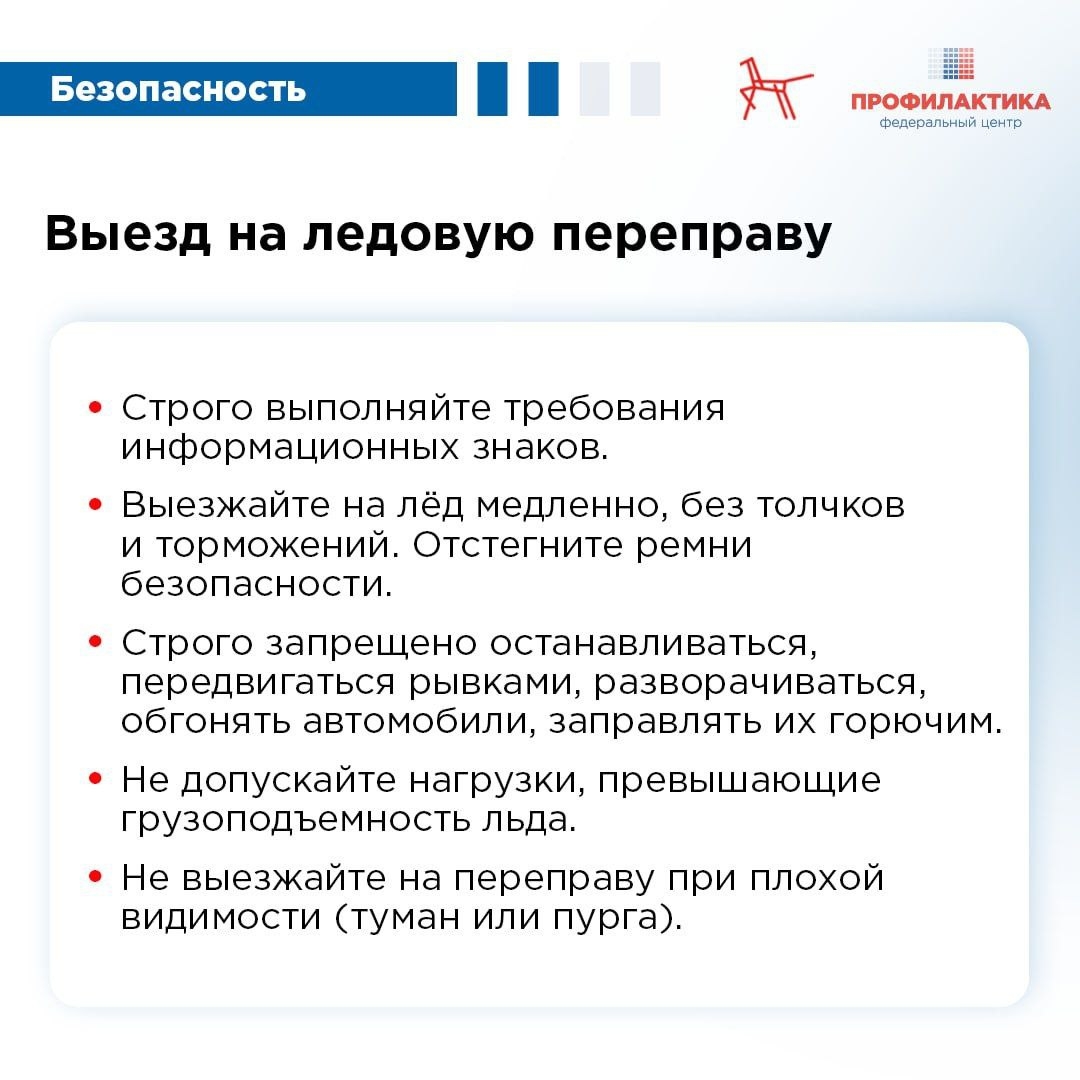 Безопасность

ПРОФИЛАКТИКА
федеральный центр

Выезд на ледовую переправу

• Строго выполняйте требования информационных знаков.

• Выезжайте на лёд медленно, без толчков и торможений. Отстегните ремни безопасности.

• Строго запрещено останавливаться, передвигаться рывками, разворачиваться, обгонять автомобили, заправлять их горючим.

• Не допускайте нагрузки, превышающие грузоподъемность льда.

• Не выезжайте на переправу при плохой видимости (туман или пурга).